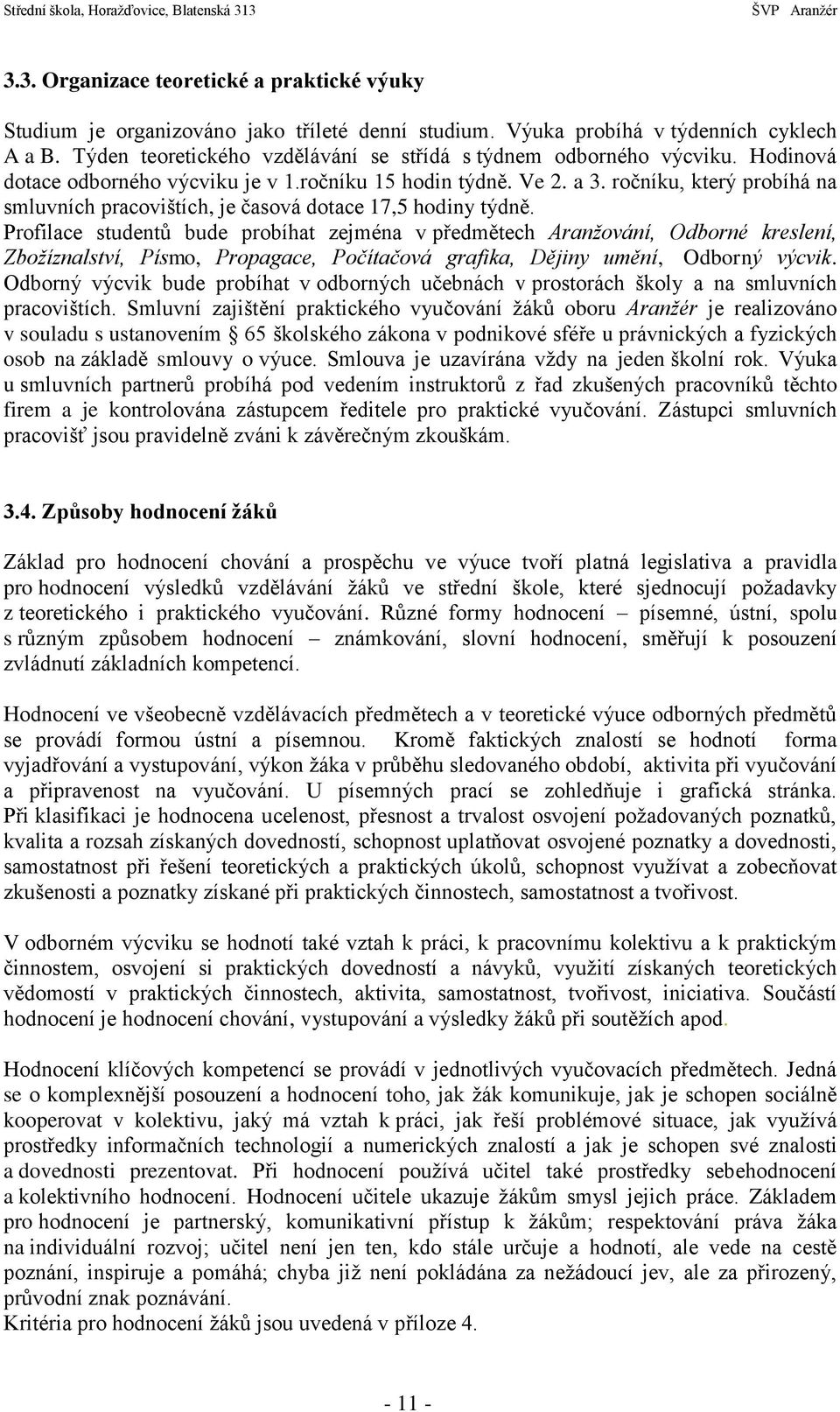 Střední škola, Horažďovice, Blatenská 313 ŠVP Aranžér

3.3. Organizace teoretické a praktické výuky

Studium je organizováno jako tříleté denní studium. Výuka probíhá v týdenních cyklech A a B. Týden teoretického vzdělávání se střídá s týdnem odborného výcviku. Hodinová dotace odborného výcviku je v 1.ročníku 15 hodin týdně. Ve 2. a 3. ročníku, který probíhá na smluvních pracovištích, je časová dotace 17,5 hodiny týdně.
Profilace studentů bude probíhat zejména v předmětech Aranžování, Odborné kreslení, Zbožíznalství, Písmo, Propagace, Počítačová grafika, Dějiny umění, Odborný výcvik. Odborný výcvik bude probíhat v odborných učebnách v prostorách školy a na smluvních pracovištích. Smluvní zajištění praktického vyučování žáků oboru Aranžér je realizováno v souladu s ustanovením § 65 školského zákona v podnikové sféře u právnických a fyzických osob na základě smlouvy o výuce. Smlouva je uzavírána vždy na jeden školní rok. Výuka u smluvních partnerů probíhá pod vedením instruktorů z řad zkušených pracovníků těchto firem a je kontrolována zástupcem ředitele pro praktické vyučování. Zástupci smluvních pracovišť jsou pravidelně zváni k závěrečným zkouškám.

3.4. Způsoby hodnocení žáků

Základ pro hodnocení chování a prospěchu ve výuce tvoří platná legislativa a pravidla pro hodnocení výsledků vzdělávání žáků ve střední škole, které sjednocují požadavky z teoretického i praktického vyučování. Různé formy hodnocení – písemné, ústní, spolu s různým způsobem hodnocení – známkování, slovní hodnocení, směřují k posouzení zvládnutí základních kompetencí.

Hodnocení ve všeobecně vzdělávacích předmětech a v teoretické výuce odborných předmětů se provádí formou ústní a písemnou. Kromě faktických znalostí se hodnotí forma vyjadřování a vystupování, výkon žáka v průběhu sledovaného období, aktivita při vyučování a připravenost na vyučování. U písemných prací se zohledňuje i grafická stránka. Při klasifikaci je hodnocena ucelenost, přesnost a trvalost osvojení požadovaných poznatků, kvalita a rozsah získaných dovedností, schopnost uplatňovat osvojené poznatky a dovednosti, samostatnost při řešení teoretických a praktických úkolů, schopnost využívat a zobecňovat zkušenosti a poznatky získané při praktických činnostech, samostatnost a tvořivost.

V odborném výcviku se hodnotí také vztah k práci, k pracovnímu kolektivu a k praktickým činnostem, osvojení si praktických dovedností a návyků, využití získaných teoretických vědomostí v praktických činnostech, aktivita, samostatnost, tvořivost, iniciativa. Součástí hodnocení je hodnocení chování, vystupování a výsledky žáků při soutěžích apod.

Hodnocení klíčových kompetencí se provádí v jednotlivých vyučovacích předmětech. Jedná se o komplexnější posouzení a hodnocení toho, jak žák komunikuje, jak je schopen sociálně kooperovat v kolektivu, jaký má vztah k práci, jak řeší problémové situace, jak využívá prostředky informačních technologií a numerických znalostí a jak je schopen své znalosti a dovednosti prezentovat. Při hodnocení používá učitel také prostředky sebehodnocení a kolektivního hodnocení. Hodnocení učitele ukazuje žákům smysl jejich práce. Základem pro hodnocení je partnerský, komunikativní přístup k žákům; respektování práva žáka na individuální rozvoj; učitel není jen ten, kdo stále určuje a hodnotí, ale vede na cestě poznání, inspiruje a pomáhá; chyba již není pokládána za nežádoucí jev, ale za přirozený, průvodní znak poznávání.
Kritéria pro hodnocení žáků jsou uvedená v příloze 4.

- 11 -